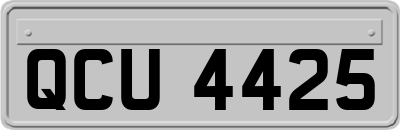 QCU 4425